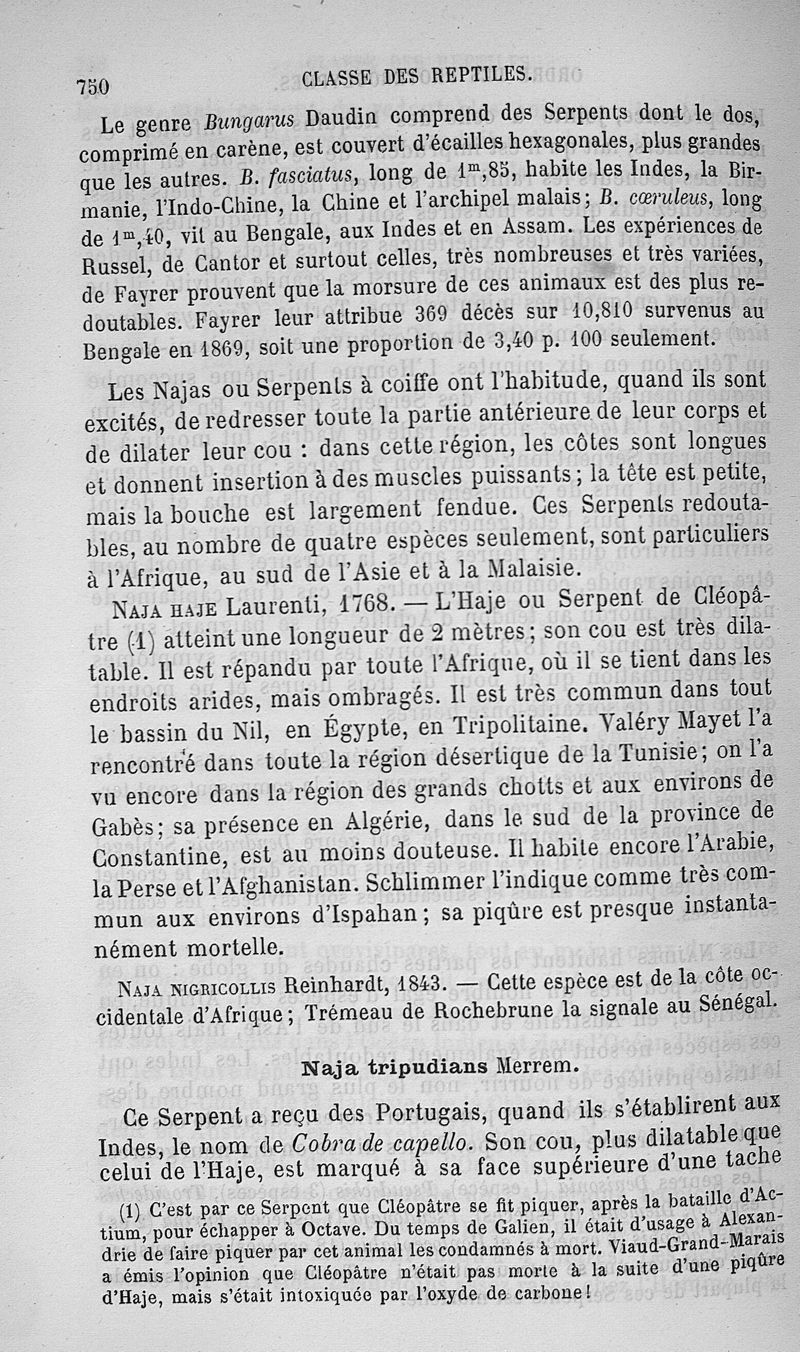 750 CLASSE DES REPTILES.

Le genre Bungarus Daudin comprend des Serpents dont le dos, comprimé en carène, est couvert d'écailles hexagonales, plus grandes que les autres. B. fasciatus, long de $1^m,85$, habite les Indes, la Birmanie, l'Indo-Chine, la Chine et l'archipel malais; B. cœruleus, long de $1^m,40$, vit au Bengale, aux Indes et en Assam. Les expériences de Russel, de Cantor et surtout celles, très nombreuses et très variées, de Fayrer prouvent que la morsure de ces animaux est des plus redoutables. Fayrer leur attribue 369 décès sur 10,810 survenus au Bengale en 1869, soit une proportion de 3,40 p. 100 seulement.

Les Najas ou Serpents à coiffe ont l'habitude, quand ils sont excités, de redresser toute la partie antérieure de leur corps et de dilater leur cou : dans cette région, les côtes sont longues et donnent insertion à des muscles puissants; la tête est petite, mais la bouche est largement fendue. Ces Serpents redoutables, au nombre de quatre espèces seulement, sont particuliers à l'Afrique, au sud de l'Asie et à la Malaisie.

Naja haje Laurenti, 1768. — L'Haje ou Serpent de Cléopâtre (1) atteint une longueur de 2 mètres; son cou est très dilatable. Il est répandu par toute l'Afrique, où il se tient dans les endroits arides, mais ombragés. Il est très commun dans tout le bassin du Nil, en Égypte, en Tripolitaine. Valéry Mayet l'a rencontré dans toute la région désertique de la Tunisie; on l'a vu encore dans la région des grands chotts et aux environs de Gabès; sa présence en Algérie, dans le sud de la province de Constantine, est au moins douteuse. Il habite encore l'Arabie, la Perse et l'Afghanistan. Schlimmer l'indique comme très commun aux environs d'Ispahan; sa piqûre est presque instantanément mortelle.

Naja nigricollis Reinhardt, 1843. — Cette espèce est de la côte occidentale d'Afrique; Trémeau de Rochebrune la signale au Sénégal.

Naja tripudians Merrem.

Ce Serpent a reçu des Portugais, quand ils s'établirent aux Indes, le nom de Cobra de capello. Son cou, plus dilatable que celui de l'Haje, est marqué à sa face supérieure d'une tache

(1) C'est par ce Serpent que Cléopâtre se fit piquer, après la bataille d'Actium, pour échapper à Octave. Du temps de Galien, il était d'usage à Alexandrie de faire piquer par cet animal les condamnés à mort. Viaud-Grand-Marais a émis l'opinion que Cléopâtre n'était pas morte à la suite d'une piqûre d'Haje, mais s'était intoxiquée par l'oxyde de carbone!